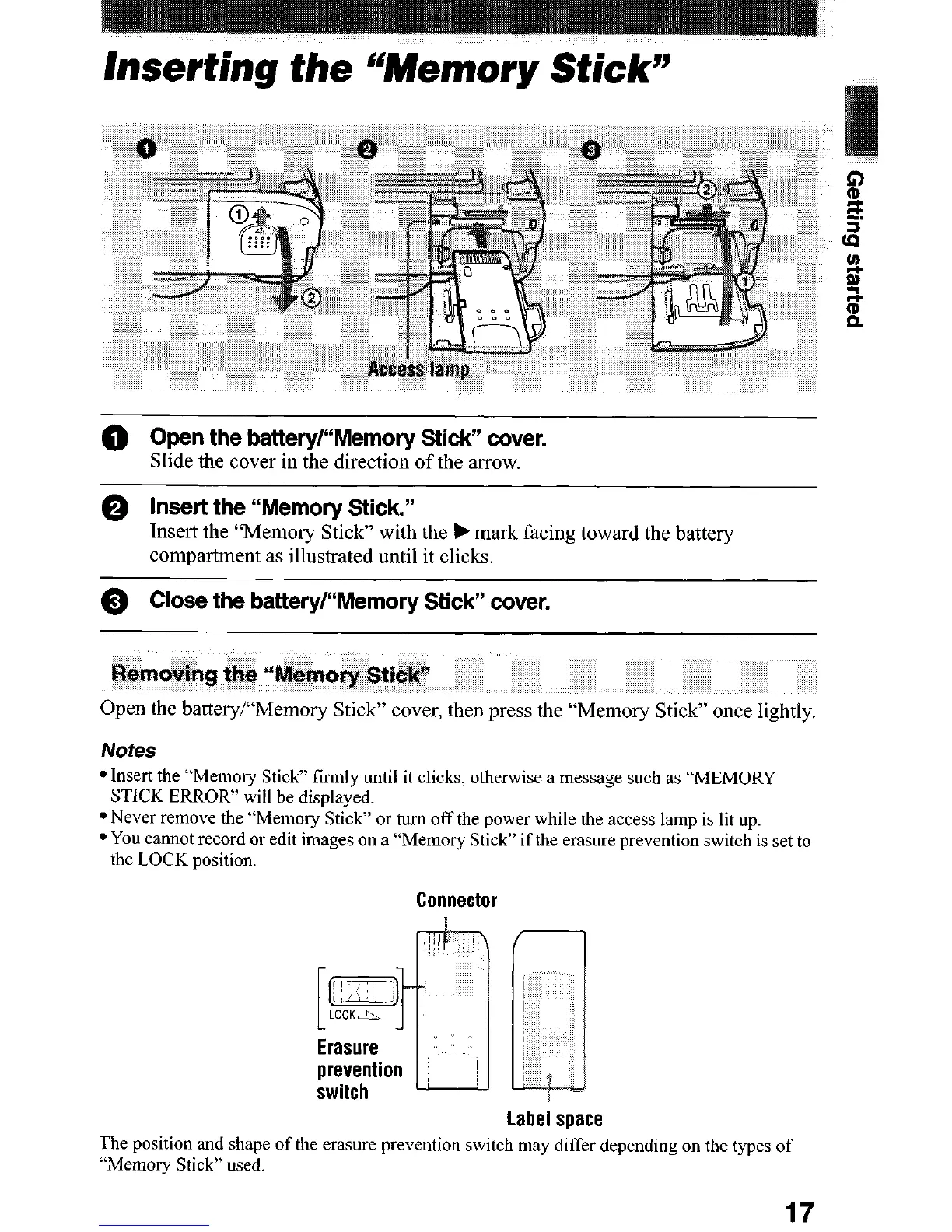 Inserting the "Memory Stick"

Getting started

❶ ❷ ❸

①

②

②

①

Access lamp

❶ Open the battery/"Memory Stick" cover.
Slide the cover in the direction of the arrow.

❷ Insert the "Memory Stick."
Insert the "Memory Stick" with the ▶ mark facing toward the battery compartment as illustrated until it clicks.

❸ Close the battery/"Memory Stick" cover.

Removing the "Memory Stick"

Open the battery/"Memory Stick" cover, then press the "Memory Stick" once lightly.

Notes
• Insert the "Memory Stick" firmly until it clicks, otherwise a message such as "MEMORY STICK ERROR" will be displayed.
• Never remove the "Memory Stick" or turn off the power while the access lamp is lit up.
• You cannot record or edit images on a "Memory Stick" if the erasure prevention switch is set to the LOCK position.

Connector

LOCK

Erasure prevention switch

Label space

The position and shape of the erasure prevention switch may differ depending on the types of "Memory Stick" used.

17